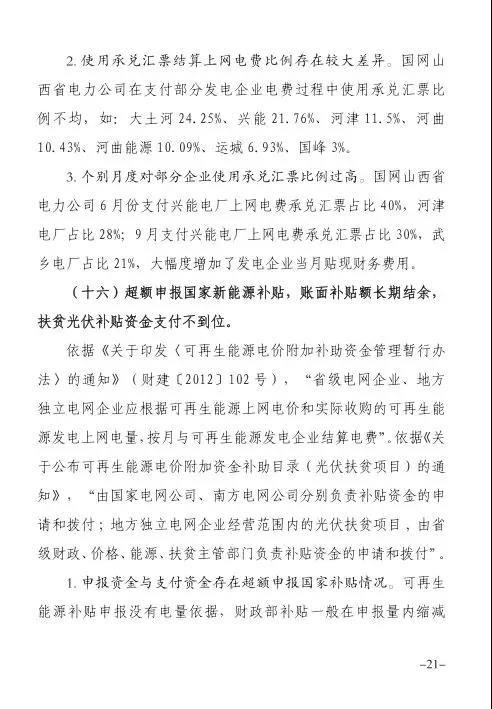 2. 使用承兑汇票结算上网电费比例存在较大差异。国网山西省电力公司在支付部分发电企业电费过程中使用承兑汇票比例不均，如：大土河 24.25%、兴能 21.76%、河津 11.5%、河曲 10.43%、河曲能源 10.09%、运城 6.93%、国峰 3%。

3. 个别月度对部分企业使用承兑汇票比例过高。国网山西省电力公司 6 月份支付兴能电厂上网电费承兑汇票占比 40%，河津电厂占比 28%；9 月支付兴能电厂上网电费承兑汇票占比 30%，武乡电厂占比 21%，大幅度增加了发电企业当月贴现财务费用。

（十六）超额申报国家新能源补贴，账面补贴额长期结余，扶贫光伏补贴资金支付不到位。

依据《关于印发〈可再生能源电价附加补助资金管理暂行办法〉的通知》（财建〔2012〕102 号），“省级电网企业、地方独立电网企业应根据可再生能源上网电价和实际收购的可再生能源发电上网电量，按月与可再生能源发电企业结算电费”。依据《关于公布可再生能源电价附加资金补助目录（光伏扶贫项目）的通知》，“由国家电网公司、南方电网公司分别负责补贴资金的申请和拨付；地方独立电网企业经营范围内的光伏扶贫项目，由省级财政、价格、能源、扶贫主管部门负责补贴资金的申请和拨付”。

1. 申报资金与支付资金存在超额申报国家补贴情况。可再生能源补贴申报没有电量依据，财政部补贴一般在申报量内缩减

–21–